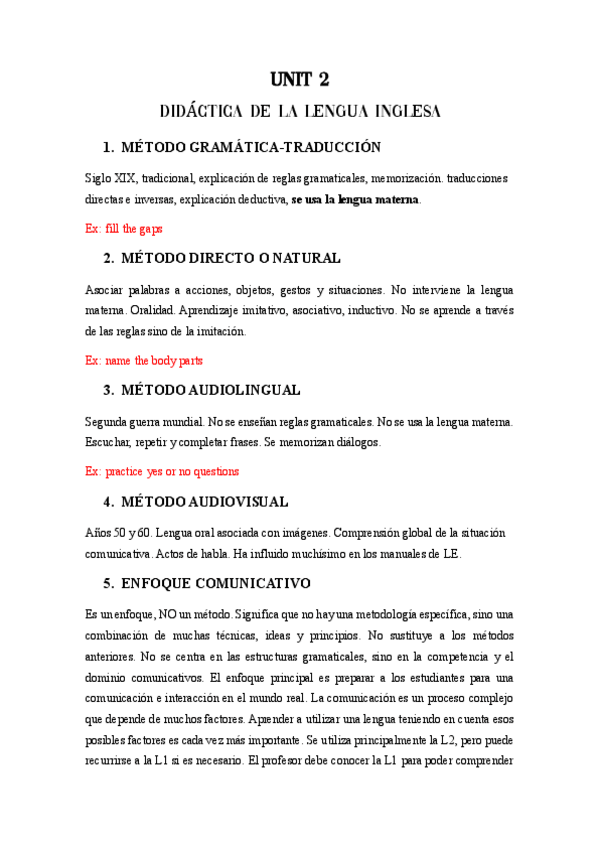 UNIT 2

DIDÁCTICA DE LA LENGUA INGLESA

1. MÉTODO GRAMÁTICA-TRADUCCIÓN

Siglo XIX, tradicional, explicación de reglas gramaticales, memorización. traducciones directas e inversas, explicación deductiva, se usa la lengua materna.

Ex: fill the gaps

2. MÉTODO DIRECTO O NATURAL

Asociar palabras a acciones, objetos, gestos y situaciones. No interviene la lengua materna. Oralidad. Aprendizaje imitativo, asociativo, inductivo. No se aprende a través de las reglas sino de la imitación.

Ex: name the body parts

3. MÉTODO AUDIOLINGUAL

Segunda guerra mundial. No se enseñan reglas gramaticales. No se usa la lengua materna. Escuchar, repetir y completar frases. Se memorizan diálogos.

Ex: practice yes or no questions

4. MÉTODO AUDIOVISUAL

Años 50 y 60. Lengua oral asociada con imágenes. Comprensión global de la situación comunicativa. Actos de habla. Ha influido muchísimo en los manuales de LE.

5. ENFOQUE COMUNICATIVO

Es un enfoque, NO un método. Significa que no hay una metodología específica, sino una combinación de muchas técnicas, ideas y principios. No sustituye a los métodos anteriores. No se centra en las estructuras gramaticales, sino en la competencia y el dominio comunicativos. El enfoque principal es preparar a los estudiantes para una comunicación e interacción en el mundo real. La comunicación es un proceso complejo que depende de muchos factores. Aprender a utilizar una lengua teniendo en cuenta esos posibles factores es cada vez más importante. Se utiliza principalmente la L2, pero puede recurrirse a la L1 si es necesario. El profesor debe conocer la L1 para poder comprender